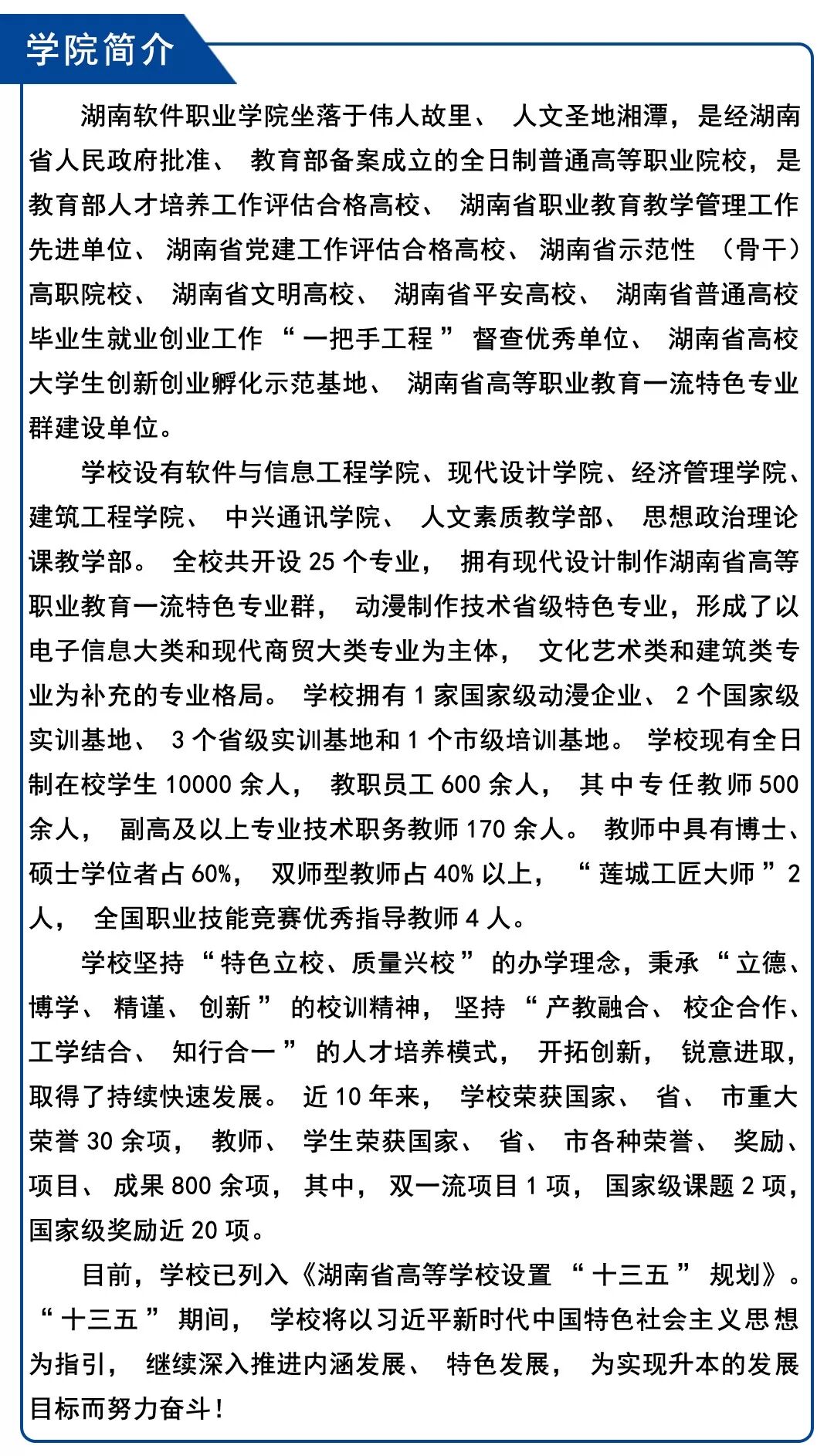 学院简介

湖南软件职业学院坐落于伟人故里、人文圣地湘潭，是经湖南省人民政府批准、教育部备案成立的全日制普通高等职业院校，是教育部人才培养工作评估合格高校、湖南省职业教育教学管理工作先进单位、湖南省党建工作评估合格高校、湖南省示范性（骨干）高职院校、湖南省文明高校、湖南省平安高校、湖南省普通高校毕业生就业创业工作“一把手工程”督查优秀单位、湖南省高校大学生创新创业孵化示范基地、湖南省高等职业教育一流特色专业群建设单位。

学校设有软件与信息工程学院、现代设计学院、经济管理学院、建筑工程学院、中兴通讯学院、人文素质教学部、思想政治理论课教学部。全校共开设 25 个专业，拥有现代设计制作湖南省高等职业教育一流特色专业群，动漫制作技术省级特色专业，形成了以电子信息大类和现代商贸大类专业为主体，文化艺术类和建筑类专业为补充的专业格局。学校拥有 1 家国家级动漫企业、2 个国家级实训基地、3 个省级实训基地和 1 个市级培训基地。学校现有全日制在校学生 10000 余人，教职员工 600 余人，其中专任教师 500 余人，副高及以上专业技术职务教师 170 余人。教师中具有博士、硕士学位者占 60%，双师型教师占 40% 以上，“莲城工匠大师”2 人，全国职业技能竞赛优秀指导教师 4 人。

学校坚持“特色立校、质量兴校”的办学理念，秉承“立德、博学、精谨、创新”的校训精神，坚持“产教融合、校企合作、工学结合、知行合一”的人才培养模式，开拓创新，锐意进取，取得了持续快速发展。近 10 年来，学校荣获国家、省、市重大荣誉 30 余项，教师、学生荣获国家、省、市各种荣誉、奖励、项目、成果 800 余项，其中，双一流项目 1 项，国家级课题 2 项，国家级奖励近 20 项。

目前，学校已列入《湖南省高等学校设置“十三五”规划》。“十三五”期间，学校将以习近平新时代中国特色社会主义思想为指引，继续深入推进内涵发展、特色发展，为实现升本的发展目标而努力奋斗！